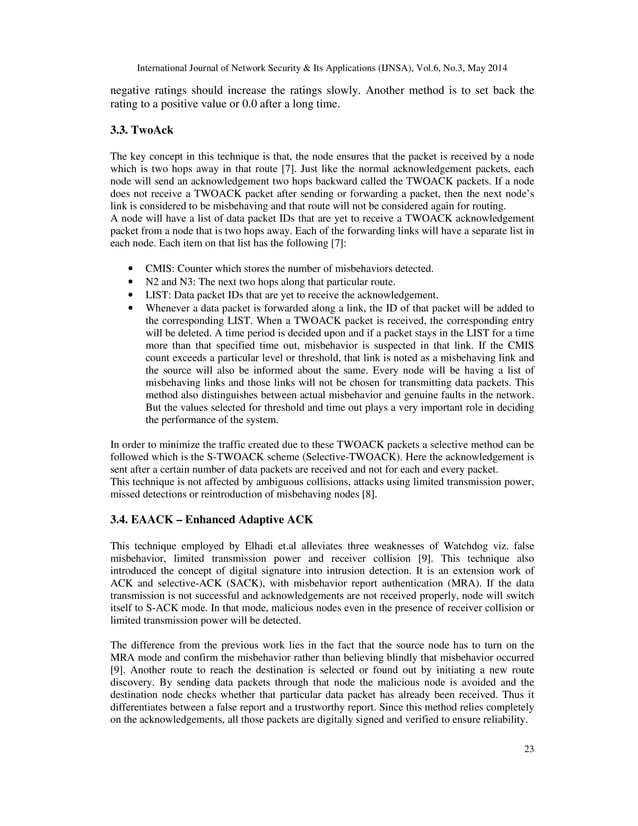 International Journal of Network Security & Its Applications (IJNSA), Vol.6, No.3, May 2014

negative ratings should increase the ratings slowly. Another method is to set back the rating to a positive value or 0.0 after a long time.

3.3. TwoAck

The key concept in this technique is that, the node ensures that the packet is received by a node which is two hops away in that route [7]. Just like the normal acknowledgement packets, each node will send an acknowledgement two hops backward called the TWOACK packets. If a node does not receive a TWOACK packet after sending or forwarding a packet, then the next node's link is considered to be misbehaving and that route will not be considered again for routing.
A node will have a list of data packet IDs that are yet to receive a TWOACK acknowledgement packet from a node that is two hops away. Each of the forwarding links will have a separate list in each node. Each item on that list has the following [7]:

• CMIS: Counter which stores the number of misbehaviors detected.
• N2 and N3: The next two hops along that particular route.
• LIST: Data packet IDs that are yet to receive the acknowledgement.
• Whenever a data packet is forwarded along a link, the ID of that packet will be added to the corresponding LIST. When a TWOACK packet is received, the corresponding entry will be deleted. A time period is decided upon and if a packet stays in the LIST for a time more than that specified time out, misbehavior is suspected in that link. If the CMIS count exceeds a particular level or threshold, that link is noted as a misbehaving link and the source will also be informed about the same. Every node will be having a list of misbehaving links and those links will not be chosen for transmitting data packets. This method also distinguishes between actual misbehavior and genuine faults in the network. But the values selected for threshold and time out plays a very important role in deciding the performance of the system.

In order to minimize the traffic created due to these TWOACK packets a selective method can be followed which is the S-TWOACK scheme (Selective-TWOACK). Here the acknowledgement is sent after a certain number of data packets are received and not for each and every packet.
This technique is not affected by ambiguous collisions, attacks using limited transmission power, missed detections or reintroduction of misbehaving nodes [8].

3.4. EAACK – Enhanced Adaptive ACK

This technique employed by Elhadi et.al alleviates three weaknesses of Watchdog viz. false misbehavior, limited transmission power and receiver collision [9]. This technique also introduced the concept of digital signature into intrusion detection. It is an extension work of ACK and selective-ACK (SACK), with misbehavior report authentication (MRA). If the data transmission is not successful and acknowledgements are not received properly, node will switch itself to S-ACK mode. In that mode, malicious nodes even in the presence of receiver collision or limited transmission power will be detected.

The difference from the previous work lies in the fact that the source node has to turn on the MRA mode and confirm the misbehavior rather than believing blindly that misbehavior occurred [9]. Another route to reach the destination is selected or found out by initiating a new route discovery. By sending data packets through that node the malicious node is avoided and the destination node checks whether that particular data packet has already been received. Thus it differentiates between a false report and a trustworthy report. Since this method relies completely on the acknowledgements, all those packets are digitally signed and verified to ensure reliability.

23